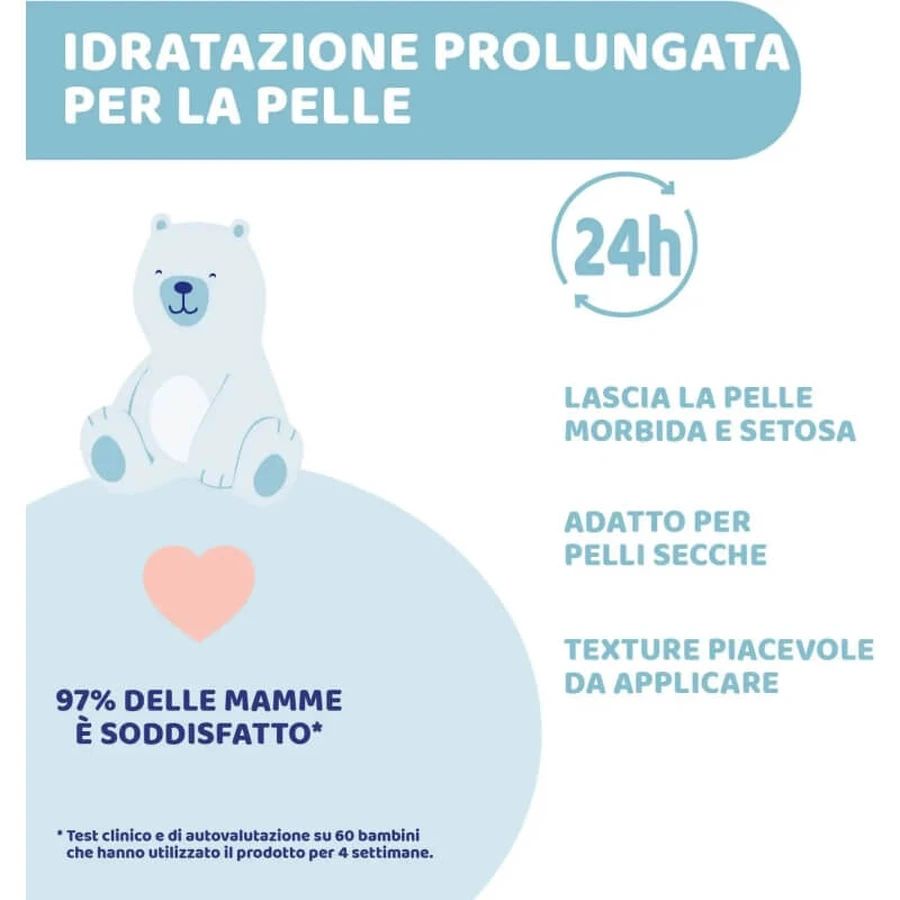 IDRATAZIONE PROLUNGATA PER LA PELLE

24h

LASCIA LA PELLE MORBIDA E SETOSA

ADATTO PER PELLI SECCHE

TEXTURE PIACEVOLE DA APPLICARE

97% DELLE MAMME È SODDISFATTO*

* Test clinico e di autovalutazione su 60 bambini che hanno utilizzato il prodotto per 4 settimane.